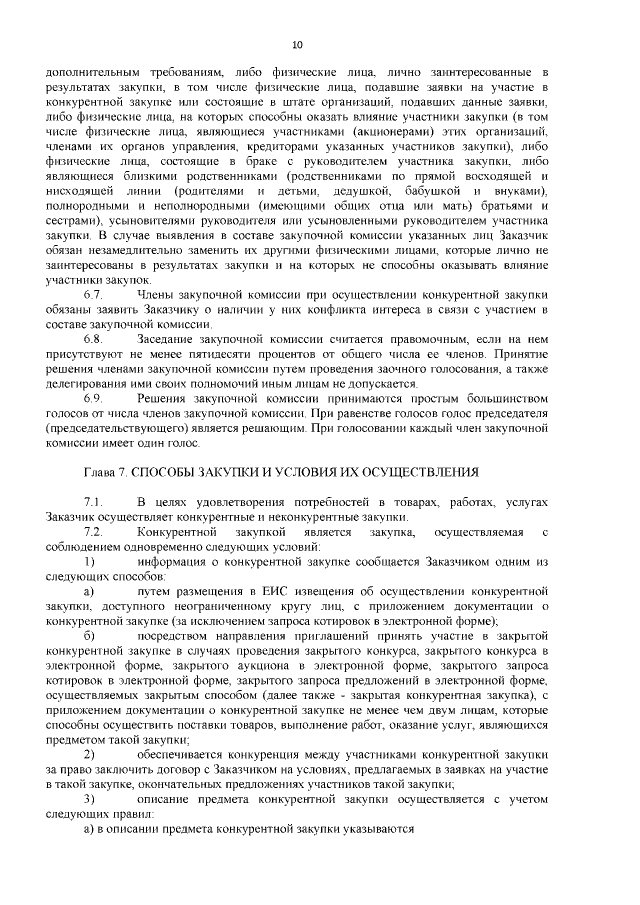 10

дополнительным требованиям, либо физические лица, лично заинтересованные в результатах закупки, в том числе физические лица, подавшие заявки на участие в конкурентной закупке или состоящие в штате организаций, подавших данные заявки, либо физические лица, на которых способны оказать влияние участники закупки (в том числе физические лица, являющиеся участниками (акционерами) этих организаций, членами их органов управления, кредиторами указанных участников закупки), либо физические лица, состоящие в браке с руководителем участника закупки, либо являющиеся близкими родственниками (родственниками по прямой восходящей и нисходящей линии (родителями и детьми, дедушкой, бабушкой и внуками), полнородными и неполнородными (имеющими общих отца или мать) братьями и сестрами), усыновителями руководителя или усыновленными руководителем участника закупки. В случае выявления в составе закупочной комиссии указанных лиц Заказчик обязан незамедлительно заменить их другими физическими лицами, которые лично не заинтересованы в результатах закупки и на которых не способны оказывать влияние участники закупок.

6.7. Члены закупочной комиссии при осуществлении конкурентной закупки обязаны заявить Заказчику о наличии у них конфликта интереса в связи с участием в составе закупочной комиссии.

6.8. Заседание закупочной комиссии считается правомочным, если на нем присутствуют не менее пятидесяти процентов от общего числа ее членов. Принятие решения членами закупочной комиссии путем проведения заочного голосования, а также делегирования ими своих полномочий иным лицам не допускается.

6.9. Решения закупочной комиссии принимаются простым большинством голосов от числа членов закупочной комиссии. При равенстве голосов голос председателя (председательствующего) является решающим. При голосовании каждый член закупочной комиссии имеет один голос.

Глава 7. СПОСОБЫ ЗАКУПКИ И УСЛОВИЯ ИХ ОСУЩЕСТВЛЕНИЯ

7.1. В целях удовлетворения потребностей в товарах, работах, услугах Заказчик осуществляет конкурентные и неконкурентные закупки.

7.2. Конкурентной закупкой является закупка, осуществляемая с соблюдением одновременно следующих условий:

1) информация о конкурентной закупке сообщается Заказчиком одним из следующих способов:

а) путем размещения в ЕИС извещения об осуществлении конкурентной закупки, доступного неограниченному кругу лиц, с приложением документации о конкурентной закупке (за исключением запроса котировок в электронной форме);

б) посредством направления приглашений принять участие в закрытой конкурентной закупке в случаях проведения закрытого конкурса, закрытого конкурса в электронной форме, закрытого аукциона в электронной форме, закрытого запроса котировок в электронной форме, закрытого запроса предложений в электронной форме, осуществляемых закрытым способом (далее также - закрытая конкурентная закупка), с приложением документации о конкурентной закупке не менее чем двум лицам, которые способны осуществить поставки товаров, выполнение работ, оказание услуг, являющихся предметом такой закупки;

2) обеспечивается конкуренция между участниками конкурентной закупки за право заключить договор с Заказчиком на условиях, предлагаемых в заявках на участие в такой закупке, окончательных предложениях участников такой закупки;

3) описание предмета конкурентной закупки осуществляется с учетом следующих правил:

а) в описании предмета конкурентной закупки указываются